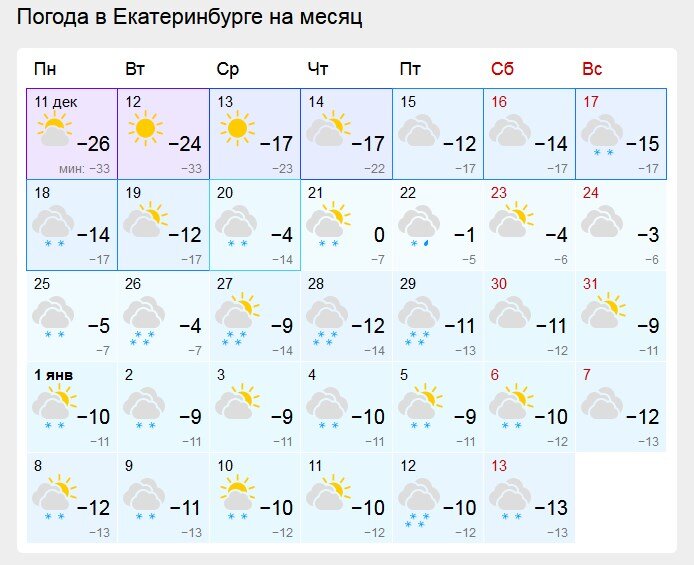 Погода в Екатеринбурге на месяц

| Пн | Вт | Ср | Чт | Пт | Сб | Вс |
|---|---|---|---|---|---|---|
| 11 дек −26 мин: −33 | 12 −24 −33 | 13 −17 −23 | 14 −17 −22 | 15 −12 −17 | 16 −14 −17 | 17 −15 −17 |
| 18 −14 −17 | 19 −12 −17 | 20 −4 −14 | 21 0 −7 | 22 −1 −5 | 23 −4 −6 | 24 −3 −6 |
| 25 −5 −7 | 26 −4 −7 | 27 −9 −14 | 28 −12 −14 | 29 −11 −13 | 30 −11 −12 | 31 −9 −11 |
| 1 янв −10 −11 | 2 −9 −11 | 3 −9 −11 | 4 −10 −11 | 5 −9 −11 | 6 −10 −12 | 7 −12 −13 |
| 8 −12 −13 | 9 −11 −13 | 10 −10 −12 | 11 −10 −12 | 12 −10 −12 | 13 −13 −13 | |